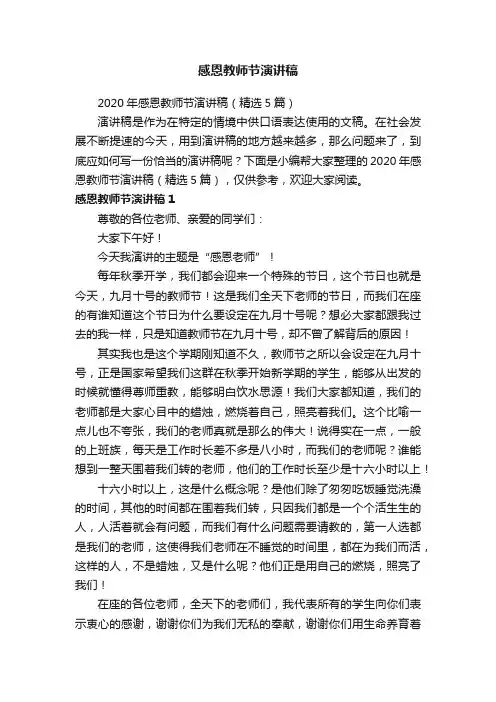 感恩教师节演讲稿

2020年感恩教师节演讲稿（精选5篇）

演讲稿是作为在特定的情境中供口语表达使用的文稿。在社会发展不断提速的今天，用到演讲稿的地方越来越多，那么问题来了，到底应如何写一份恰当的演讲稿呢？下面是小编帮大家整理的2020年感恩教师节演讲稿（精选5篇），仅供参考，欢迎大家阅读。

感恩教师节演讲稿1

尊敬的各位老师、亲爱的同学们：

大家下午好！

今天我演讲的主题是“感恩老师”！

每年秋季开学，我们都会迎来一个特殊的节日，这个节日也就是今天，九月十号的教师节！这是我们全天下老师的节日，而我们在座的有谁知道这个节日为什么要设定在九月十号呢？想必大家都跟我过去的我一样，只是知道教师节在九月十号，却不曾了解背后的原因！

其实我也是这个学期刚知道不久，教师节之所以会设定在九月十号，正是国家希望我们这群在秋季开始新学期的学生，能够从出发的时候就懂得尊师重教，能够明白饮水思源！我们大家都知道，我们的老师都是大家心目中的蜡烛，燃烧着自己，照亮着我们。这个比喻一点儿也不夸张，我们的老师真就是那么的伟大！说得实在一点，一般的上班族，每天是工作时长差不多是八小时，而我们的老师呢？谁能想到一整天围着我们转的老师，他们的工作时长至少是十六小时以上！

十六小时以上，这是什么概念呢？是他们除了匆匆吃饭睡觉洗澡的时间，其他的时间都在围着我们转，只因我们都是一个个活生生的人，人活着就会有问题，而我们有什么问题需要请教的，第一人选都是我们的老师，这使得我们老师在不睡觉的时间里，都在为我们而活，这样的人，不是蜡烛，又是什么呢？他们正是用自己的燃烧，照亮了我们！

在座的各位老师，全天下的老师们，我代表所有的学生向你们表示衷心的感谢，谢谢你们为我们无私的奉献，谢谢你们用生命养育着